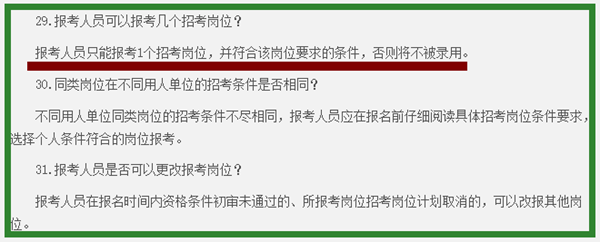 29.报考人员可以报考几个招考岗位？

报考人员只能报考1个招考岗位，并符合该岗位要求的条件，否则将不被录用。

30.同类岗位在不同用人单位的招考条件是否相同？

不同用人单位同类岗位的招考条件不尽相同，报考人员应在报名前仔细阅读具体招考岗位条件要求，选择个人条件符合的岗位报考。

31.报考人员是否可以更改报考岗位？

报考人员在报名时间内资格条件初审未通过的、所报考岗位招考岗位计划取消的，可以改报其他岗位。